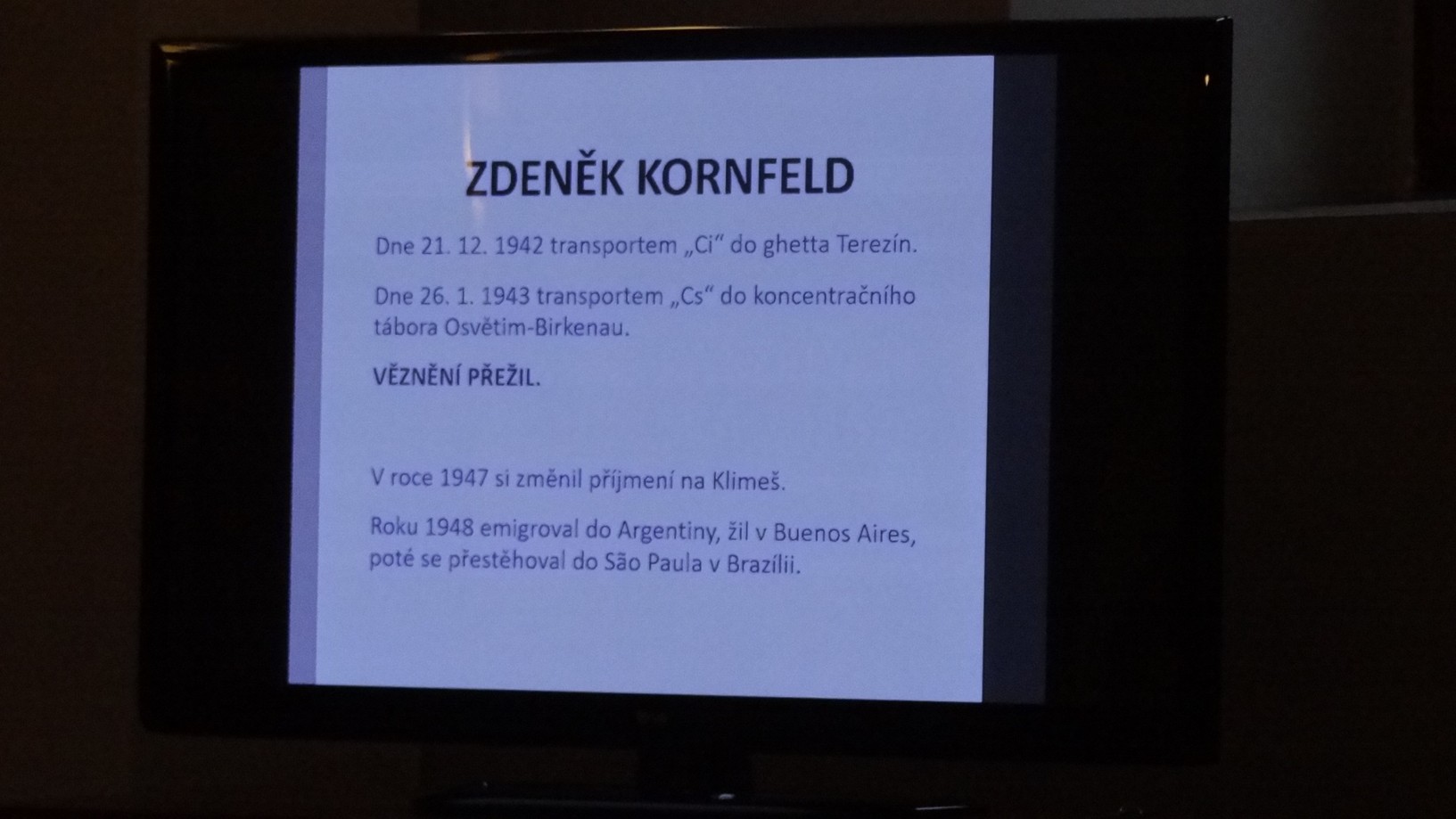 ZDENĚK KORNFELD

Dne 21. 12. 1942 transportem „Ci“ do ghetta Terezín.

Dne 26. 1. 1943 transportem „Cs“ do koncentračního tábora Osvětim-Birkenau.

VĚZNĚNÍ PŘEŽIL.

V roce 1947 si změnil příjmení na Klimeš.

Roku 1948 emigroval do Argentiny, žil v Buenos Aires, poté se přestěhoval do São Paula v Brazílii.